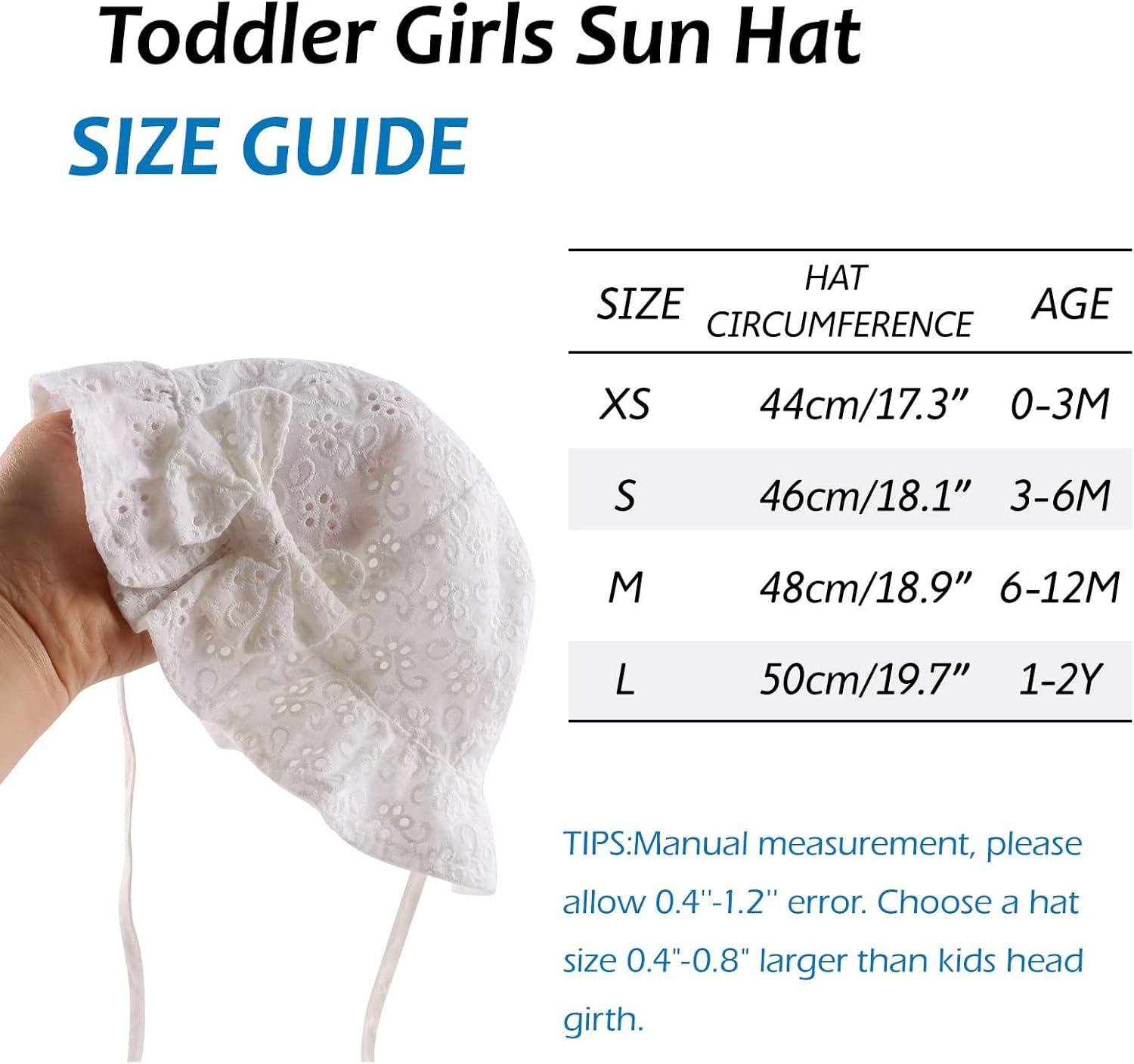 Toddler Girls Sun Hat

SIZE GUIDE

| SIZE | HAT CIRCUMFERENCE | AGE |
|---|---|---|
| XS | 44cm/17.3" | 0-3M |
| S | 46cm/18.1" | 3-6M |
| M | 48cm/18.9" | 6-12M |
| L | 50cm/19.7" | 1-2Y |

TIPS:Manual measurement, please allow 0.4''-1.2'' error. Choose a hat size 0.4"-0.8" larger than kids head girth.